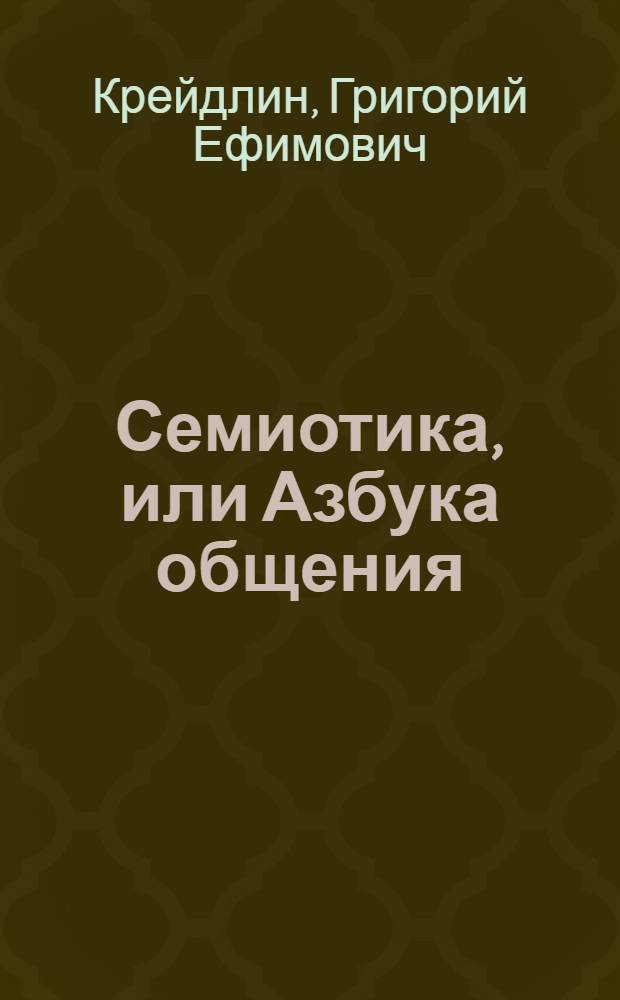 Крейдлин, Григорий Ефимович

Семиотика, или Азбука общения